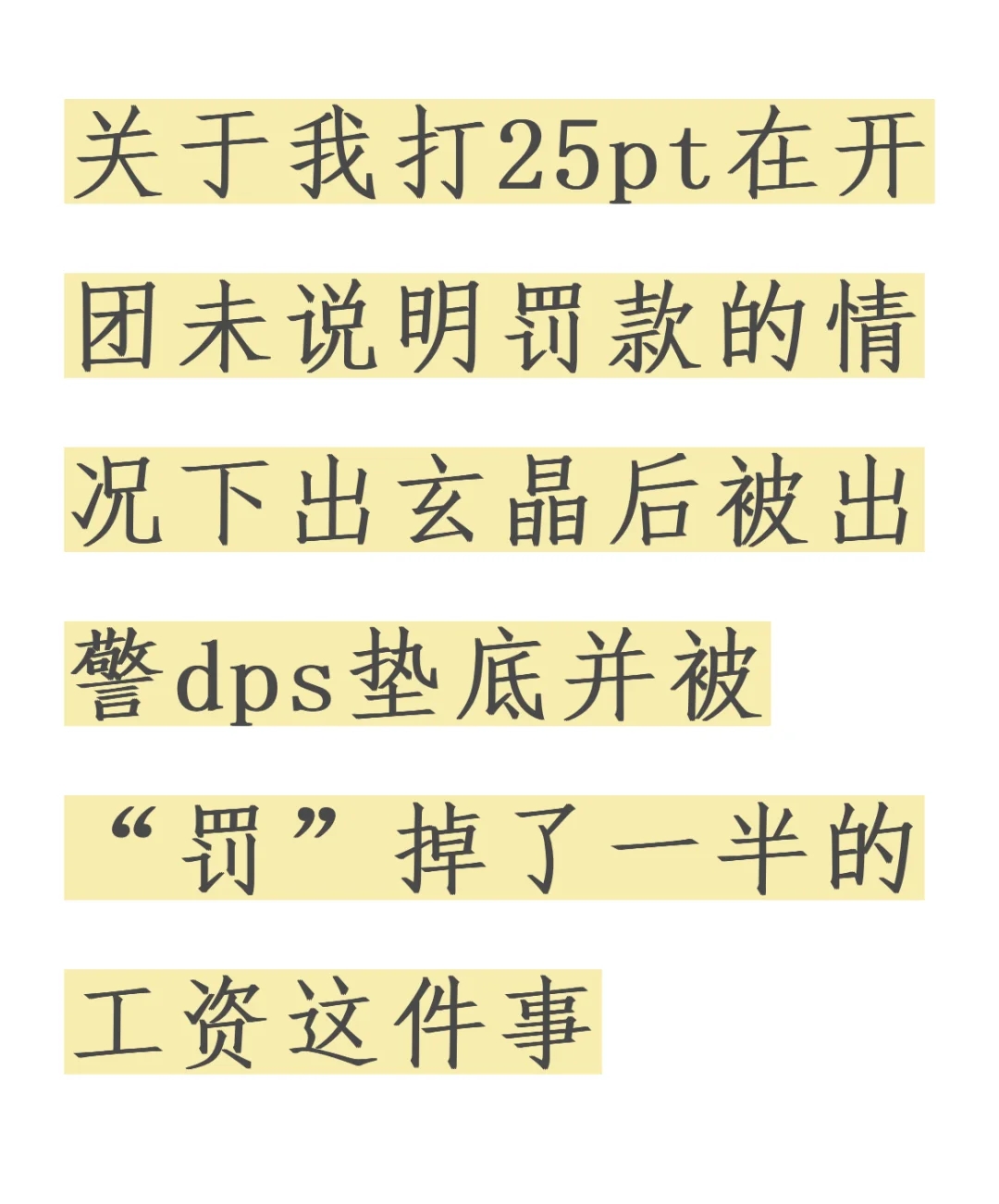 关于我打25pt在开团未说明罚款的情况下出玄晶后被出警dps垫底并被“罚”掉了一半的工资这件事